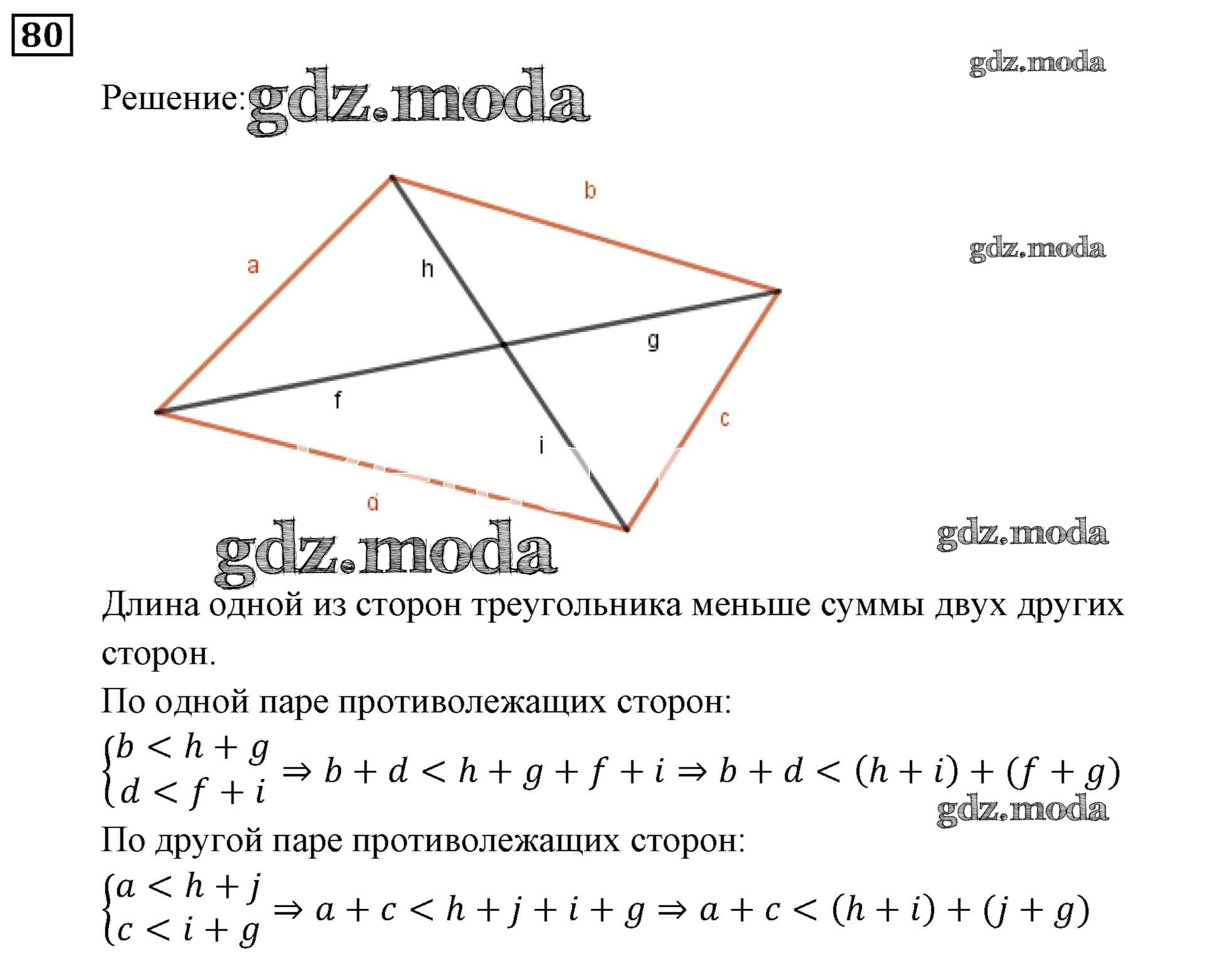 80

Решение:

b

a

h

g

f

c

i

d

Длина одной из сторон треугольника меньше суммы двух других сторон.

По одной паре противолежащих сторон:

$\begin{cases} b < h + g \\ d < f + i \end{cases} \Rightarrow b + d < h + g + f + i \Rightarrow b + d < (h + i) + (f + g)$

По другой паре противолежащих сторон:

$\begin{cases} a < h + j \\ c < i + g \end{cases} \Rightarrow a + c < h + j + i + g \Rightarrow a + c < (h + i) + (j + g)$

gdz.moda